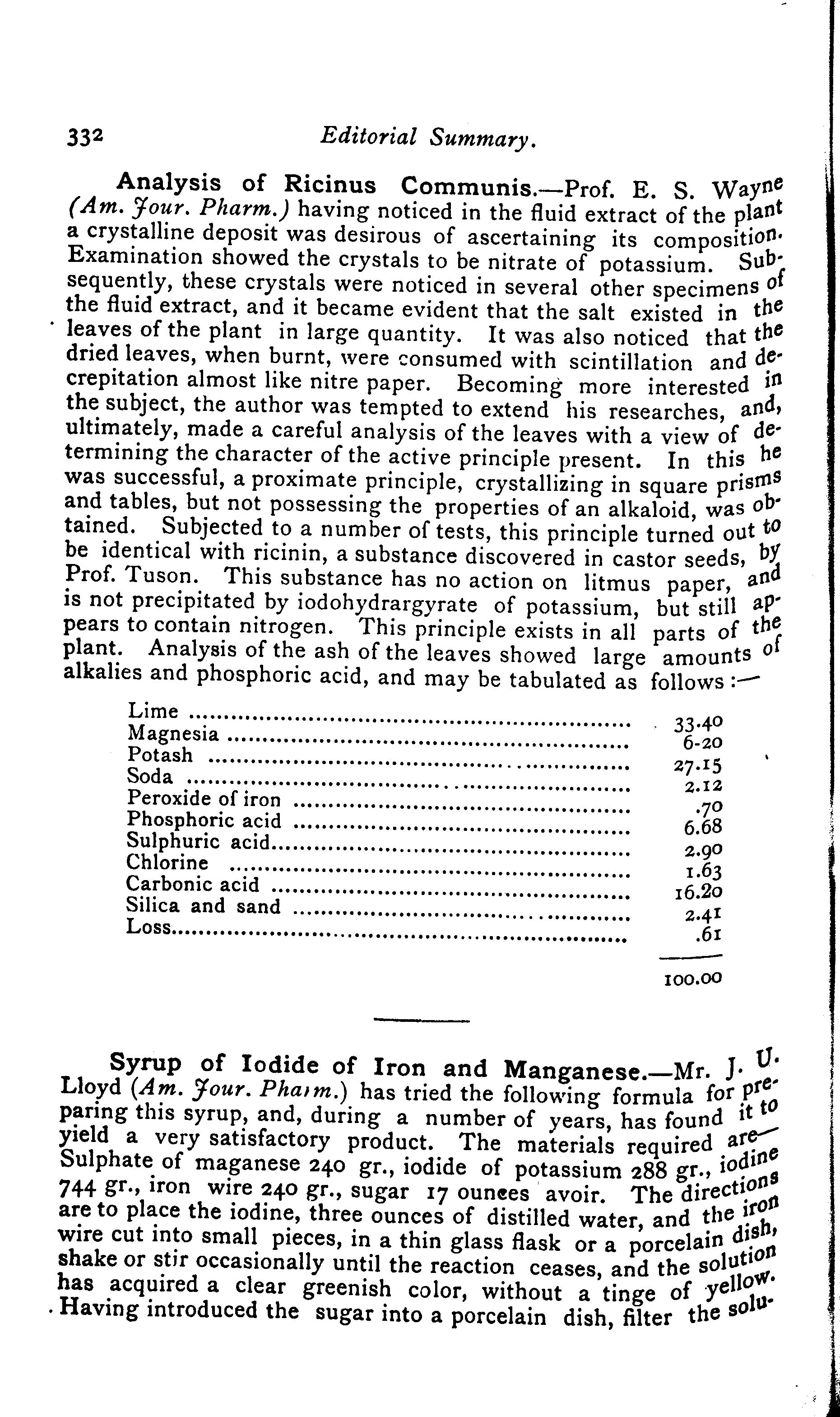 332 Editorial Summary.

Analysis of Ricinus Communis.—Prof. E. S. Wayne (Am. Jour. Pharm.) having noticed in the fluid extract of the plant a crystalline deposit was desirous of ascertaining its composition. Examination showed the crystals to be nitrate of potassium. Subsequently, these crystals were noticed in several other specimens of the fluid extract, and it became evident that the salt existed in the leaves of the plant in large quantity. It was also noticed that the dried leaves, when burnt, were consumed with scintillation and decrepitation almost like nitre paper. Becoming more interested in the subject, the author was tempted to extend his researches, and, ultimately, made a careful analysis of the leaves with a view of determining the character of the active principle present. In this he was successful, a proximate principle, crystallizing in square prisms and tables, but not possessing the properties of an alkaloid, was obtained. Subjected to a number of tests, this principle turned out to be identical with ricinin, a substance discovered in castor seeds, by Prof. Tuson. This substance has no action on litmus paper, and is not precipitated by iodohydrargyrate of potassium, but still appears to contain nitrogen. This principle exists in all parts of the plant. Analysis of the ash of the leaves showed large amounts of alkalies and phosphoric acid, and may be tabulated as follows:—

| | |
|---|---|
| Lime | 33.40 |
| Magnesia | 6-20 |
| Potash | 27.15 |
| Soda | 2.12 |
| Peroxide of iron | .70 |
| Phosphoric acid | 6.68 |
| Sulphuric acid | 2.90 |
| Chlorine | 1.63 |
| Carbonic acid | 16.20 |
| Silica and sand | 2.41 |
| Loss | .61 |
| | 100.00 |

Syrup of Iodide of Iron and Manganese.—Mr. J. U. Lloyd (Am. Jour. Pharm.) has tried the following formula for preparing this syrup, and, during a number of years, has found it to yield a very satisfactory product. The materials required are—Sulphate of maganese 240 gr., iodide of potassium 288 gr., iodine 744 gr., iron wire 240 gr., sugar 17 ounces avoir. The directions are to place the iodine, three ounces of distilled water, and the iron wire cut into small pieces, in a thin glass flask or a porcelain dish, shake or stir occasionally until the reaction ceases, and the solution has acquired a clear greenish color, without a tinge of yellow. Having introduced the sugar into a porcelain dish, filter the solu-